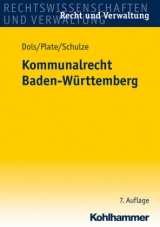 RECHTSWISSENSCHAFTEN
UND VERWALTUNG
Recht und Verwaltung

Dols/Plate/Schulze

Kommunalrecht
Baden-Württemberg

7. Auflage

Kohlhammer